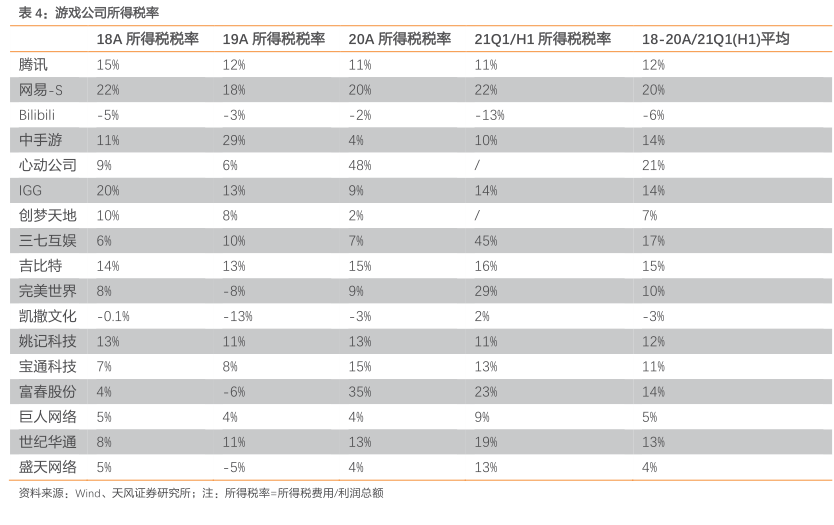 表 4：游戏公司所得税率

| | 18A 所得税税率 | 19A 所得税税率 | 20A 所得税税率 | 21Q1/H1 所得税税率 | 18-20A/21Q1(H1)平均 |
|---|---|---|---|---|---|
| 腾讯 | 15% | 12% | 11% | 11% | 12% |
| 网易-S | 22% | 18% | 20% | 22% | 20% |
| Bilibili | -5% | -3% | -2% | -13% | -6% |
| 中手游 | 11% | 29% | 4% | 10% | 14% |
| 心动公司 | 9% | 6% | 48% | / | 21% |
| IGG | 20% | 13% | 9% | 14% | 14% |
| 创梦天地 | 10% | 8% | 2% | / | 7% |
| 三七互娱 | 6% | 10% | 7% | 45% | 17% |
| 吉比特 | 14% | 13% | 15% | 16% | 15% |
| 完美世界 | 8% | -8% | 9% | 29% | 10% |
| 凯撒文化 | -0.1% | -13% | -3% | 2% | -3% |
| 姚记科技 | 13% | 11% | 13% | 11% | 12% |
| 宝通科技 | 7% | 8% | 15% | 13% | 11% |
| 富春股份 | 4% | -6% | 35% | 23% | 14% |
| 巨人网络 | 5% | 4% | 4% | 9% | 5% |
| 世纪华通 | 8% | 11% | 13% | 19% | 13% |
| 盛天网络 | 5% | -5% | 4% | 13% | 4% |

资料来源：Wind、天风证券研究所；注：所得税率=所得税费用/利润总额